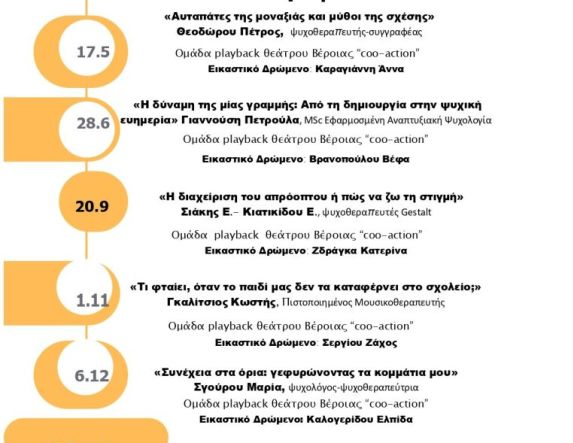 17.5

«Αυταπάτες της μοναξιάς και μύθοι της σχέσης»
Θεοδώρου Πέτρος, ψυχοθεραπευτής-συγγραφέας
Ομάδα playback θεάτρου Βέροιας "coo-action"
Εικαστικό Δρώμενο: Καραγιάννη Άννα

28.6

«Η δύναμη της μίας γραμμής: Από τη δημιουργία στην ψυχική ευημερία» Γιαννούση Πετρούλα, MSc Εφαρμοσμένη Αναπτυξιακή Ψυχολογία
Ομάδα playback θεάτρου Βέροιας "coo-action"
Εικαστικό Δρώμενο: Βρανοπούλου Βέφα

20.9

«Η διαχείριση του απρόοπτου ή πώς να ζω τη στιγμή»
Σιάκης Ε.- Κιατικίδου Ε., ψυχοθεραπευτές Gestalt
Ομάδα playback θεάτρου Βέροιας "coo-action"
Εικαστικό Δρώμενο: Ζδράγκα Κατερίνα

1.11

«Τι φταίει, όταν το παιδί μας δεν τα καταφέρνει στο σχολείο;»
Γκαλίτσιος Κωστής, Πιστοποιημένος Μουσικοθεραπευτής
Ομάδα playback θεάτρου Βέροιας "coo-action"
Εικαστικό Δρώμενο: Σεργίου Ζάχος

6.12

«Συνέχεια στα όρια: γεφυρώνοντας τα κομμάτια μου»
Σγούρου Μαρία, ψυχολόγος-ψυχοθεραπεύτρια
Ομάδα playback θεάτρου Βέροιας "coo-action"
Εικαστικό Δρώμενο: Καλογερίδου Ελπίδα